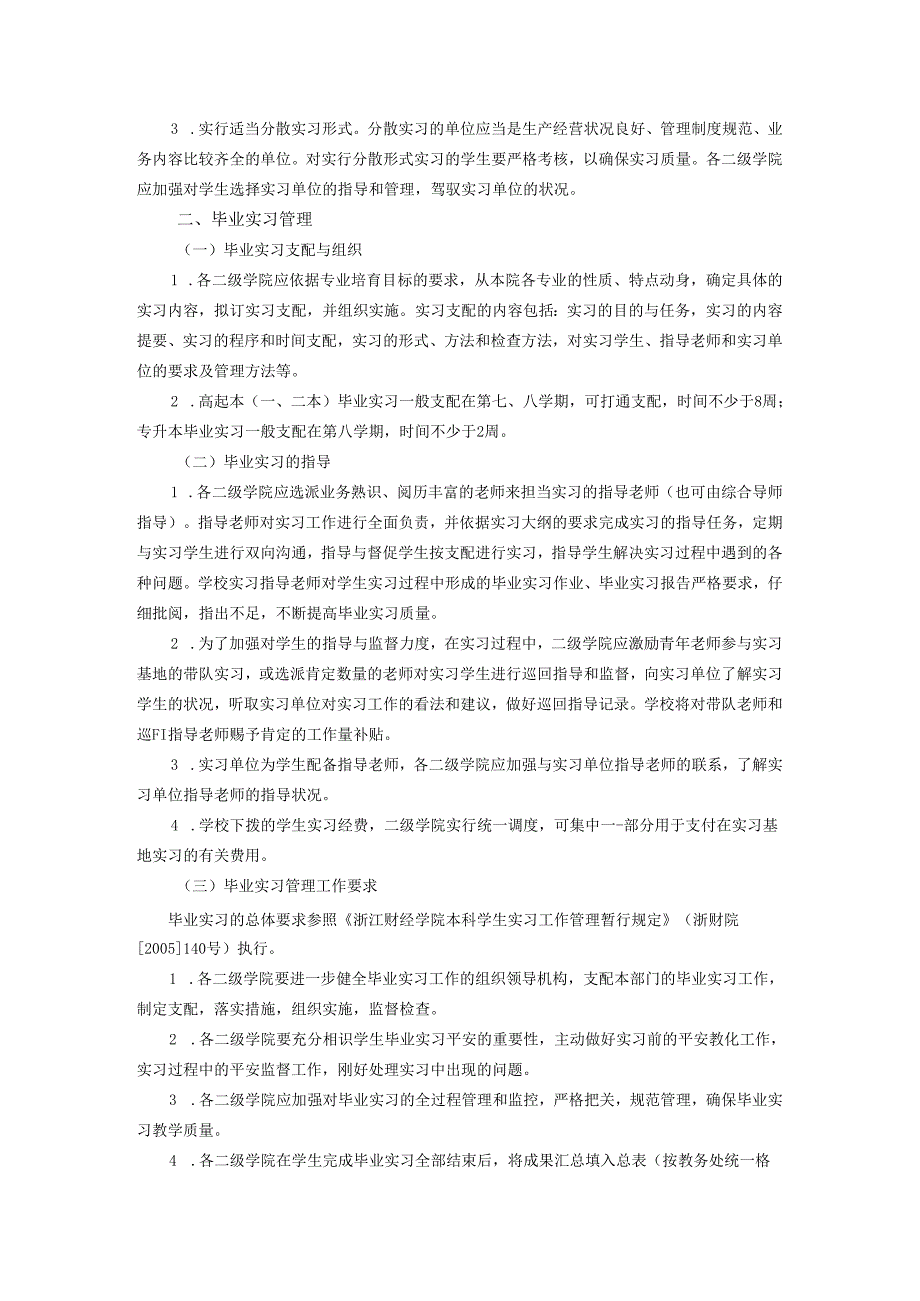 3 .实行适当分散实习形式。分散实习的单位应当是生产经营状况良好、管理制度规范、业务内容比较齐全的单位。对实行分散形式实习的学生要严格考核，以确保实习质量。各二级学院应加强对学生选择实习单位的指导和管理，驾驭实习单位的状况。

二、毕业实习管理

（一）毕业实习支配与组织

1 .各二级学院应依据专业培育目标的要求，从本院各专业的性质、特点动身，确定具体的实习内容，拟订实习支配，并组织实施。实习支配的内容包括：实习的目的与任务，实习的内容提要、实习的程序和时间支配，实习的形式、方法和检查方法，对实习学生、指导老师和实习单位的要求及管理方法等。

2 .高起本（一、二本）毕业实习一般支配在第七、八学期，可打通支配，时间不少于8周；专升本毕业实习一般支配在第八学期，时间不少于2周。

（二）毕业实习的指导

1 .各二级学院应选派业务熟识、阅历丰富的老师来担当实习的指导老师（也可由综合导师指导）。指导老师对实习工作进行全面负责，并依据实习大纲的要求完成实习的指导任务，定期与实习学生进行双向沟通，指导与督促学生按支配进行实习，指导学生解决实习过程中遇到的各种问题。学校实习指导老师对学生实习过程中形成的毕业实习作业、毕业实习报告严格要求，仔细批阅，指出不足，不断提高毕业实习质量。

2 .为了加强对学生的指导与监督力度，在实习过程中，二级学院应激励青年老师参与实习基地的带队实习，或选派肯定数量的老师对实习学生进行巡回指导和监督，向实习单位了解实习学生的状况，听取实习单位对实习工作的看法和建议，做好巡回指导记录。学校将对带队老师和巡FI指导老师赐予肯定的工作量补贴。

3 .实习单位为学生配备指导老师，各二级学院应加强与实习单位指导老师的联系，了解实习单位指导老师的指导状况。

4 .学校下拨的学生实习经费，二级学院实行统一调度，可集中一-部分用于支付在实习基地实习的有关费用。

（三）毕业实习管理工作要求

毕业实习的总体要求参照《浙江财经学院本科学生实习工作管理暂行规定》（浙财院[2005]140号）执行。

1 .各二级学院要进一步健全毕业实习工作的组织领导机构，支配本部门的毕业实习工作，制定支配，落实措施，组织实施，监督检查。

2 .各二级学院要充分相识学生毕业实习平安的重要性，主动做好实习前的平安教化工作，实习过程中的平安监督工作，刚好处理实习中出现的问题。

3 .各二级学院应加强对毕业实习的全过程管理和监控，严格把关，规范管理，确保毕业实习教学质量。

4 .各二级学院在学生完成毕业实习全部结束后，将成果汇总填入总表（按教务处统一格